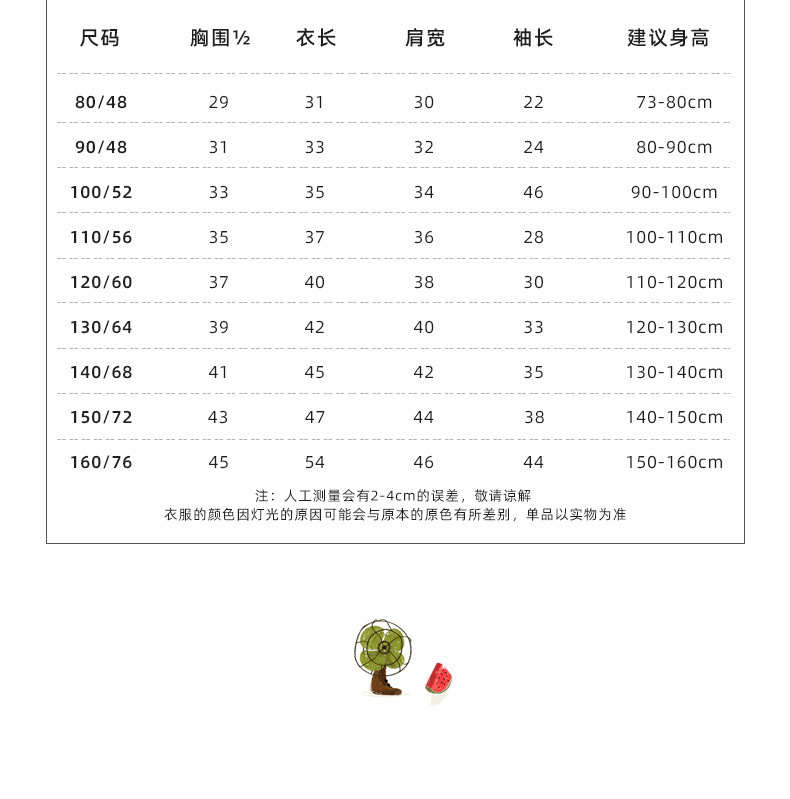 | 尺码 | 胸围½ | 衣长 | 肩宽 | 袖长 | 建议身高 |
|---|---|---|---|---|---|
| 80/48 | 29 | 31 | 30 | 22 | 73-80cm |
| 90/48 | 31 | 33 | 32 | 24 | 80-90cm |
| 100/52 | 33 | 35 | 34 | 46 | 90-100cm |
| 110/56 | 35 | 37 | 36 | 28 | 100-110cm |
| 120/60 | 37 | 40 | 38 | 30 | 110-120cm |
| 130/64 | 39 | 42 | 40 | 33 | 120-130cm |
| 140/68 | 41 | 45 | 42 | 35 | 130-140cm |
| 150/72 | 43 | 47 | 44 | 38 | 140-150cm |
| 160/76 | 45 | 54 | 46 | 44 | 150-160cm |

注：人工测量会有2-4cm的误差，敬请谅解
衣服的颜色因灯光的原因可能会与原本的原色有所差别，单品以实物为准